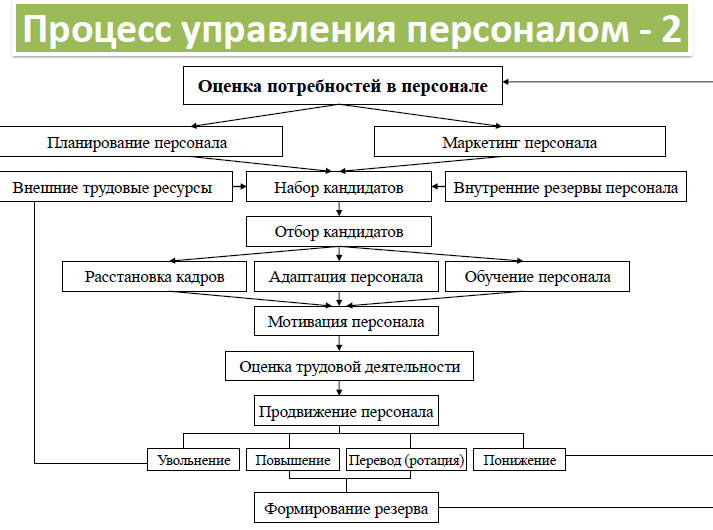 Процесс управления персоналом - 2

Оценка потребностей в персонале

Планирование персонала

Маркетинг персонала

Внешние трудовые ресурсы

Набор кандидатов

Внутренние резервы персонала

Отбор кандидатов

Расстановка кадров

Адаптация персонала

Обучение персонала

Мотивация персонала

Оценка трудовой деятельности

Продвижение персонала

Увольнение

Повышение

Перевод (ротация)

Понижение

Формирование резерва